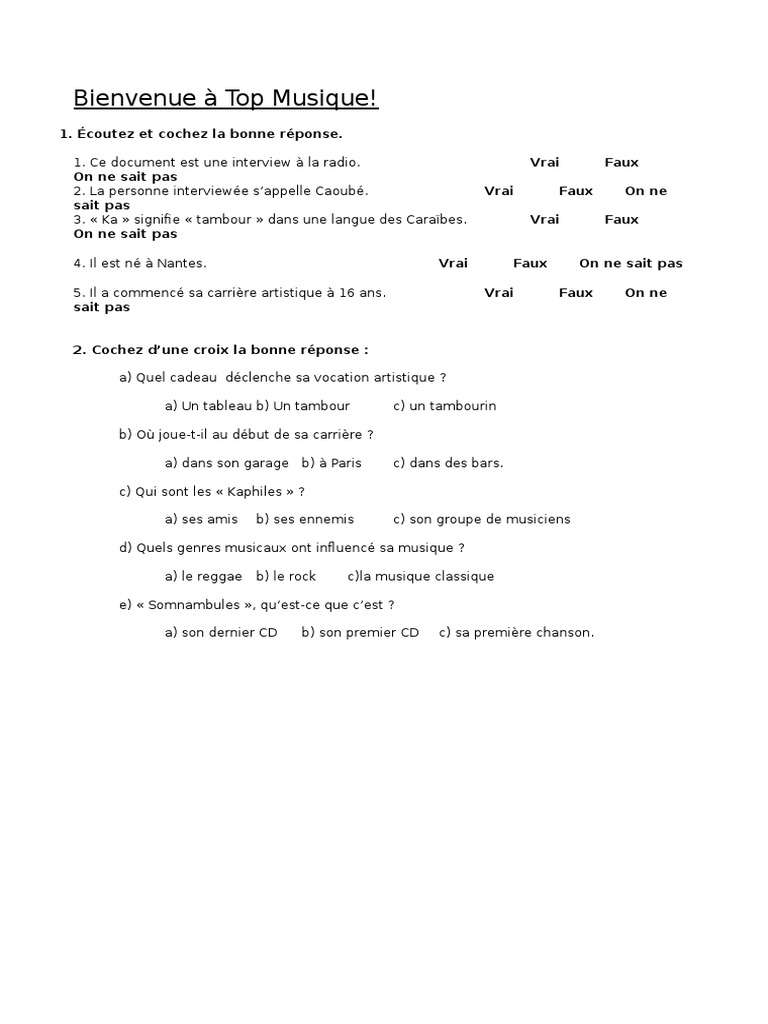 Bienvenue à Top Musique!

1. Écoutez et cochez la bonne réponse.

1. Ce document est une interview à la radio. Vrai Faux On ne sait pas
2. La personne interviewée s'appelle Caoubé. Vrai Faux On ne sait pas
3. « Ka » signifie « tambour » dans une langue des Caraïbes. Vrai Faux On ne sait pas

4. Il est né à Nantes. Vrai Faux On ne sait pas

5. Il a commencé sa carrière artistique à 16 ans. Vrai Faux On ne sait pas

2. Cochez d'une croix la bonne réponse :

a) Quel cadeau déclenche sa vocation artistique ?

a) Un tableau b) Un tambour c) un tambourin

b) Où joue-t-il au début de sa carrière ?

a) dans son garage b) à Paris c) dans des bars.

c) Qui sont les « Kaphiles » ?

a) ses amis b) ses ennemis c) son groupe de musiciens

d) Quels genres musicaux ont influencé sa musique ?

a) le reggae b) le rock c)la musique classique

e) « Somnambules », qu'est-ce que c'est ?

a) son dernier CD b) son premier CD c) sa première chanson.